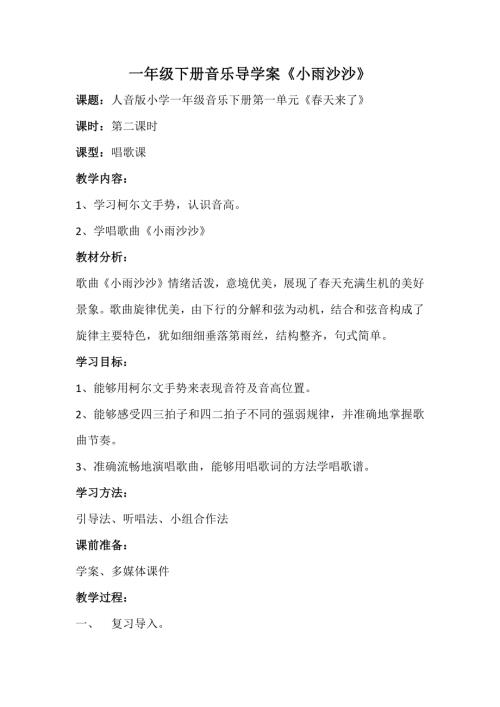 一年级下册音乐导学案《小雨沙沙》

课题：人音版小学一年级音乐下册第一单元《春天来了》

课时：第二课时

课型：唱歌课

教学内容：

1、学习柯尔文手势，认识音高。

2、学唱歌曲《小雨沙沙》

教材分析：

歌曲《小雨沙沙》情绪活泼，意境优美，展现了春天充满生机的美好景象。歌曲旋律优美，由下行的分解和弦为动机，结合和弦音构成了旋律主要特色，犹如细细垂落第雨丝，结构整齐，句式简单。

学习目标：

1、能够用柯尔文手势来表现音符及音高位置。

2、能够感受四三拍子和四二拍子不同的强弱规律，并准确地掌握歌曲节奏。

3、准确流畅地演唱歌曲，能够用唱歌词的方法学唱歌谱。

学习方法：

引导法、听唱法、小组合作法

课前准备：

学案、多媒体课件

教学过程：

一、　复习导入。